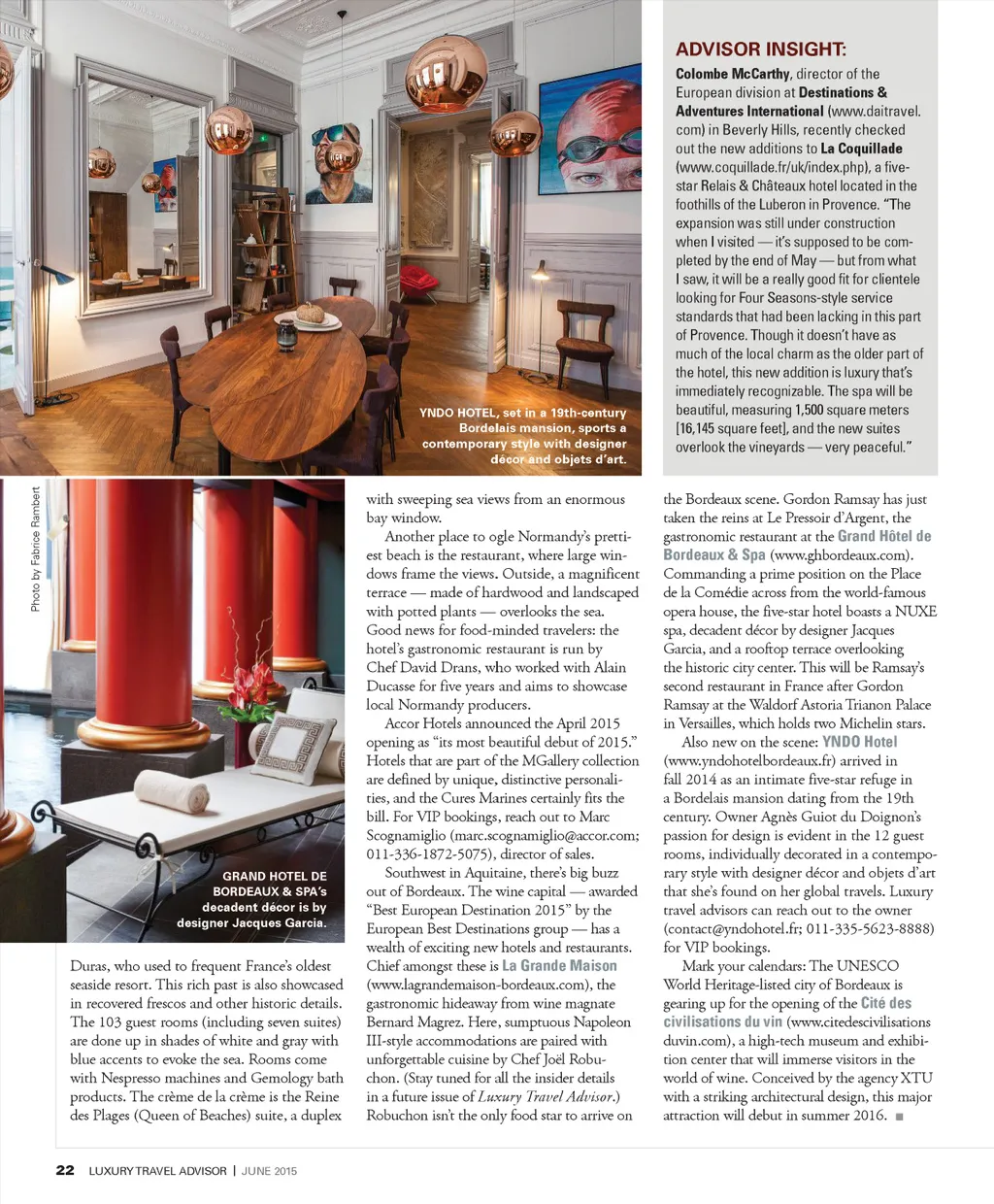 YNDO HOTEL, set in a 19th-century Bordelais mansion, sports a contemporary style with designer décor and objets d'art.

ADVISOR INSIGHT:

Colombe McCarthy, director of the European division at Destinations & Adventures International (www.daitravel.com) in Beverly Hills, recently checked out the new additions to La Coquillade (www.coquillade.fr/uk/index.php), a five-star Relais & Châteaux hotel located in the foothills of the Luberon in Provence. "The expansion was still under construction when I visited — it's supposed to be completed by the end of May — but from what I saw, it will be a really good fit for clientele looking for Four Seasons-style service standards that had been lacking in this part of Provence. Though it doesn't have as much of the local charm as the older part of the hotel, this new addition is luxury that's immediately recognizable. The spa will be beautiful, measuring 1,500 square meters [16,145 square feet], and the new suites overlook the vineyards — very peaceful."

Photo by Fabrice Rambert

GRAND HOTEL DE BORDEAUX & SPA's decadent décor is by designer Jacques Garcia.

Duras, who used to frequent France's oldest seaside resort. This rich past is also showcased in recovered frescos and other historic details. The 103 guest rooms (including seven suites) are done up in shades of white and gray with blue accents to evoke the sea. Rooms come with Nespresso machines and Gemology bath products. The crème de la crème is the Reine des Plages (Queen of Beaches) suite, a duplex with sweeping sea views from an enormous bay window.

Another place to ogle Normandy's prettiest beach is the restaurant, where large windows frame the views. Outside, a magnificent terrace — made of hardwood and landscaped with potted plants — overlooks the sea. Good news for food-minded travelers: the hotel's gastronomic restaurant is run by Chef David Drans, who worked with Alain Ducasse for five years and aims to showcase local Normandy producers.

Accor Hotels announced the April 2015 opening as "its most beautiful debut of 2015." Hotels that are part of the MGallery collection are defined by unique, distinctive personalities, and the Cures Marines certainly fits the bill. For VIP bookings, reach out to Marc Scognamiglio (marc.scognamiglio@accor.com; 011-336-1872-5075), director of sales.

Southwest in Aquitaine, there's big buzz out of Bordeaux. The wine capital — awarded "Best European Destination 2015" by the European Best Destinations group — has a wealth of exciting new hotels and restaurants. Chief amongst these is La Grande Maison (www.lagrandemaison-bordeaux.com), the gastronomic hideaway from wine magnate Bernard Magrez. Here, sumptuous Napoleon III-style accommodations are paired with unforgettable cuisine by Chef Joël Robuchon. (Stay tuned for all the insider details in a future issue of Luxury Travel Advisor.) Robuchon isn't the only food star to arrive on the Bordeaux scene. Gordon Ramsay has just taken the reins at Le Pressoir d'Argent, the gastronomic restaurant at the Grand Hôtel de Bordeaux & Spa (www.ghbordeaux.com). Commanding a prime position on the Place de la Comédie across from the world-famous opera house, the five-star hotel boasts a NUXE spa, decadent décor by designer Jacques Garcia, and a rooftop terrace overlooking the historic city center. This will be Ramsay's second restaurant in France after Gordon Ramsay at the Waldorf Astoria Trianon Palace in Versailles, which holds two Michelin stars.

Also new on the scene: YNDO Hotel (www.yndohotelbordeaux.fr) arrived in fall 2014 as an intimate five-star refuge in a Bordelais mansion dating from the 19th century. Owner Agnès Guiot du Doignon's passion for design is evident in the 12 guest rooms, individually decorated in a contemporary style with designer décor and objets d'art that she's found on her global travels. Luxury travel advisors can reach out to the owner (contact@yndohotel.fr; 011-335-5623-8888) for VIP bookings.

Mark your calendars: The UNESCO World Heritage-listed city of Bordeaux is gearing up for the opening of the Cité des civilisations du vin (www.citedescivilisationsduvin.com), a high-tech museum and exhibition center that will immerse visitors in the world of wine. Conceived by the agency XTU with a striking architectural design, this major attraction will debut in summer 2016. ■

22 LUXURY TRAVEL ADVISOR | JUNE 2015